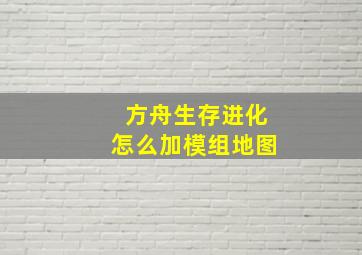 方舟生存进化
怎么加模组地图